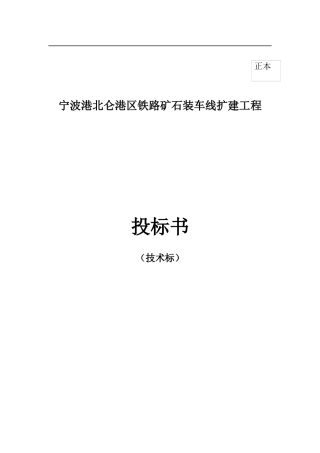 正本

宁波港北仑港区铁路矿石装车线扩建工程

投标书

（技术标）